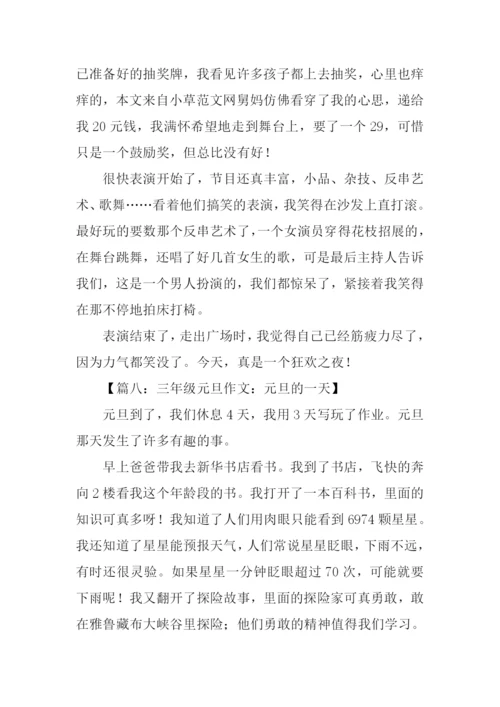 已准备好的抽奖牌，我看见许多孩子都上去抽奖，心里也痒痒的，本文来自小草范文网舅妈仿佛看穿了我的心思，递给我 20 元钱，我满怀希望地走到舞台上，要了一个 29，可惜只是一个鼓励奖，但总比没有好！

很快表演开始了，节目还真丰富，小品、杂技、反串艺术、歌舞……看着他们搞笑的表演，我笑得在沙发上直打滚。最好玩的要数那个反串艺术了，一个女演员穿得花枝招展的，在舞台跳舞，还唱了好几首女生的歌，可是最后主持人告诉我们，这是一个男人扮演的，我们都惊呆了，紧接着我笑得在那不停地拍床打椅。

表演结束了，走出广场时，我觉得自己已经筋疲力尽了，因为力气都笑没了。今天，真是一个狂欢之夜！

【篇八：三年级元旦作文：元旦的一天】

元旦到了，我们休息 4 天，我用 3 天写玩了作业。元旦那天发生了许多有趣的事。

早上爸爸带我去新华书店看书。我到了书店，飞快的奔向 2 楼看我这个年龄段的书。我打开了一本百科书，里面的知识可真多呀！我知道了人们用肉眼只能看到 6974 颗星星。我还知道了星星能预报天气，人们常说星星眨眼，下雨不远，有时还很灵验。如果星星一分钟眨眼超过 70 次，可能就要下雨呢！我又翻开了探险故事，里面的探险家可真勇敢，敢在雅鲁藏布大峡谷里探险；他们勇敢的精神值得我们学习。